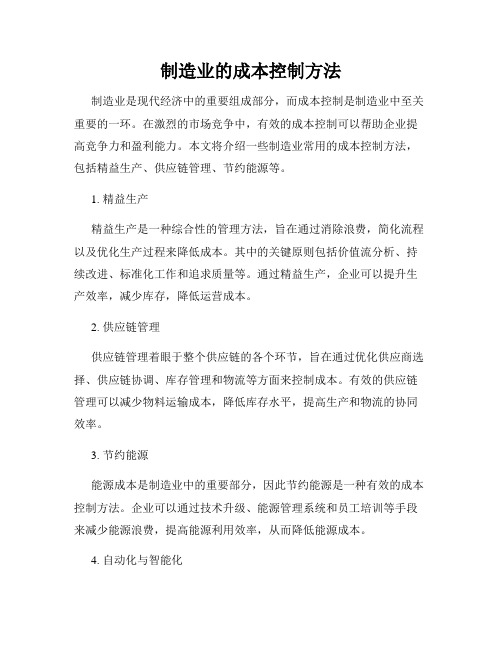 制造业的成本控制方法

制造业是现代经济中的重要组成部分，而成本控制是制造业中至关重要的一环。在激烈的市场竞争中，有效的成本控制可以帮助企业提高竞争力和盈利能力。本文将介绍一些制造业常用的成本控制方法，包括精益生产、供应链管理、节约能源等。

1. 精益生产

精益生产是一种综合性的管理方法，旨在通过消除浪费，简化流程以及优化生产过程来降低成本。其中的关键原则包括价值流分析、持续改进、标准化工作和追求质量等。通过精益生产，企业可以提升生产效率，减少库存，降低运营成本。

2. 供应链管理

供应链管理着眼于整个供应链的各个环节，旨在通过优化供应商选择、供应链协调、库存管理和物流等方面来控制成本。有效的供应链管理可以减少物料运输成本，降低库存水平，提高生产和物流的协同效率。

3. 节约能源

能源成本是制造业中的重要部分，因此节约能源是一种有效的成本控制方法。企业可以通过技术升级、能源管理系统和员工培训等手段来减少能源浪费，提高能源利用效率，从而降低能源成本。

4. 自动化与智能化